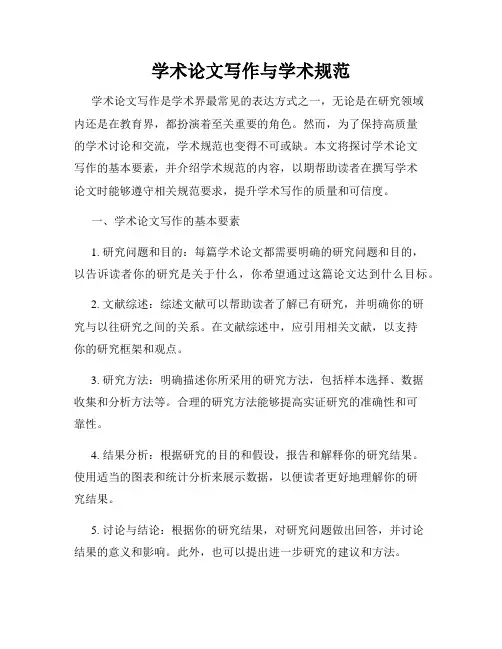 学术论文写作与学术规范

学术论文写作是学术界最常见的表达方式之一，无论是在研究领域内还是在教育界，都扮演着至关重要的角色。然而，为了保持高质量的学术讨论和交流，学术规范也变得不可或缺。本文将探讨学术论文写作的基本要素，并介绍学术规范的内容，以期帮助读者在撰写学术论文时能够遵守相关规范要求，提升学术写作的质量和可信度。

一、学术论文写作的基本要素

1. 研究问题和目的：每篇学术论文都需要明确的研究问题和目的，以告诉读者你的研究是关于什么，你希望通过这篇论文达到什么目标。

2. 文献综述：综述文献可以帮助读者了解已有研究，并明确你的研究与以往研究之间的关系。在文献综述中，应引用相关文献，以支持你的研究框架和观点。

3. 研究方法：明确描述你所采用的研究方法，包括样本选择、数据收集和分析方法等。合理的研究方法能够提高实证研究的准确性和可靠性。

4. 结果分析：根据研究的目的和假设，报告和解释你的研究结果。使用适当的图表和统计分析来展示数据，以便读者更好地理解你的研究结果。

5. 讨论与结论：根据你的研究结果，对研究问题做出回答，并讨论结果的意义和影响。此外，也可以提出进一步研究的建议和方法。